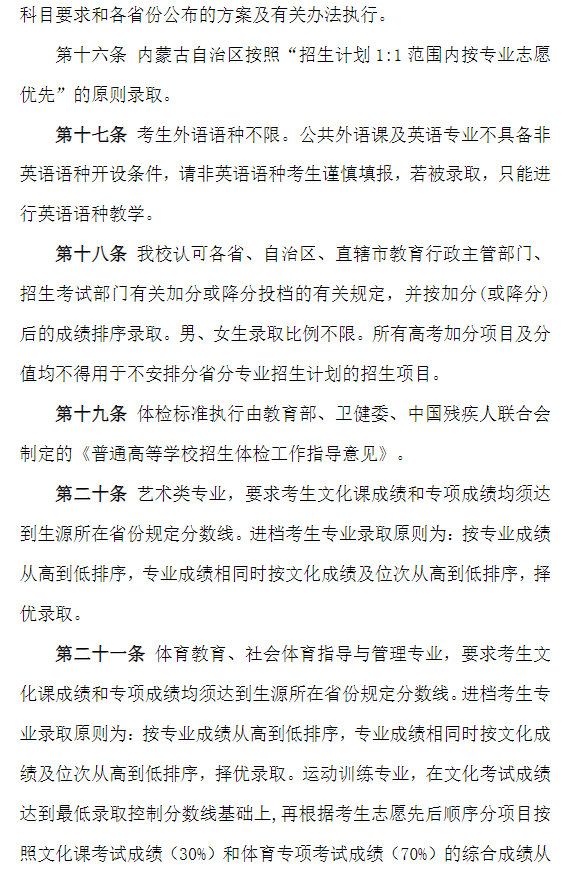 科目要求和各省份公布的方案及有关办法执行。

第十六条 内蒙古自治区按照“招生计划 1:1 范围内按专业志愿优先”的原则录取。

第十七条 考生外语语种不限。公共外语课及英语专业不具备非英语语种开设条件，请非英语语种考生谨慎填报，若被录取，只能进行英语语种教学。

第十八条 我校认可各省、自治区、直辖市教育行政主管部门、招生考试部门有关加分或降分投档的有关规定，并按加分(或降分)后的成绩排序录取。男、女生录取比例不限。所有高考加分项目及分值均不得用于不安排分省分专业招生计划的招生项目。

第十九条 体检标准执行由教育部、卫健委、中国残疾人联合会制定的《普通高等学校招生体检工作指导意见》。

第二十条 艺术类专业，要求考生文化课成绩和专项成绩均须达到生源所在省份规定分数线。进档考生专业录取原则为：按专业成绩从高到低排序，专业成绩相同时按文化成绩及位次从高到低排序，择优录取。

第二十一条 体育教育、社会体育指导与管理专业，要求考生文化课成绩和专项成绩均须达到生源所在省份规定分数线。进档考生专业录取原则为：按专业成绩从高到低排序，专业成绩相同时按文化成绩及位次从高到低排序，择优录取。运动训练专业，在文化考试成绩达到最低录取控制分数线基础上，再根据考生志愿先后顺序分项目按照文化课考试成绩（30%）和体育专项考试成绩（70%）的综合成绩从